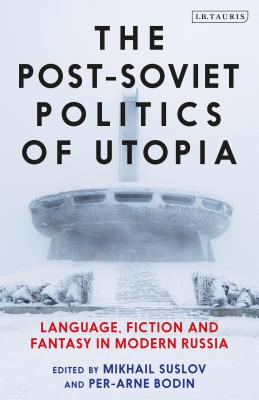 I.B.TAURIS

THE POST-SOVIET POLITICS OF UTOPIA

LANGUAGE, FICTION AND FANTASY IN MODERN RUSSIA

EDITED BY MIKHAIL SUSLOV AND PER-ARNE BODIN